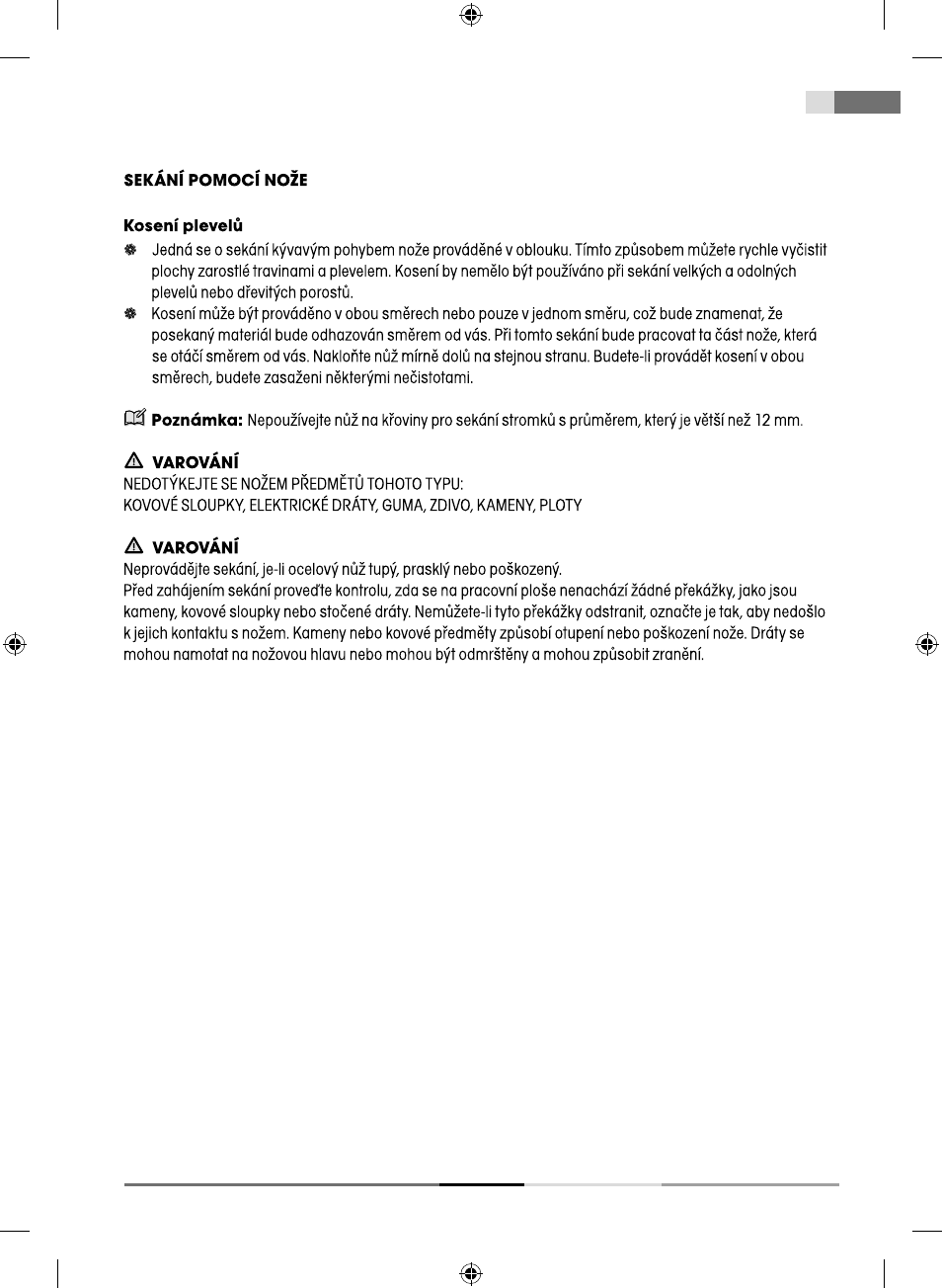 SEKÁNÍ POMOCÍ NOŽE

Kosení plevelů

Jedná se o sekání kývavým pohybem nože prováděné v oblouku. Tímto způsobem můžete rychle vyčistit plochy zarostlé travinami a plevelem. Kosení by nemělo být používáno při sekání velkých a odolných plevelů nebo dřevitých porostů.

Kosení může být prováděno v obou směrech nebo pouze v jednom směru, což bude znamenat, že posekaný materiál bude odhazován směrem od vás. Při tomto sekání bude pracovat ta část nože, která se otáčí směrem od vás. Nakloňte nůž mírně dolů na stejnou stranu. Budete-li provádět kosení v obou směrech, budete zasaženi některými nečistotami.

Poznámka: Nepoužívejte nůž na křoviny pro sekání stromků s průměrem, který je větší než 12 mm.

VAROVÁNÍ
NEDOTÝKEJTE SE NOŽEM PŘEDMĚTŮ TOHOTO TYPU:
KOVOVÉ SLOUPKY, ELEKTRICKÉ DRÁTY, GUMA, ZDIVO, KAMENY, PLOTY

VAROVÁNÍ
Neprovádějte sekání, je-li ocelový nůž tupý, prasklý nebo poškozený.
Před zahájením sekání proveďte kontrolu, zda se na pracovní ploše nenachází žádné překážky, jako jsou kameny, kovové sloupky nebo stočené dráty. Nemůžete-li tyto překážky odstranit, označte je tak, aby nedošlo k jejich kontaktu s nožem. Kameny nebo kovové předměty způsobí otupení nebo poškození nože. Dráty se mohou namotat na nožovou hlavu nebo mohou být odmrštěny a mohou způsobit zranění.